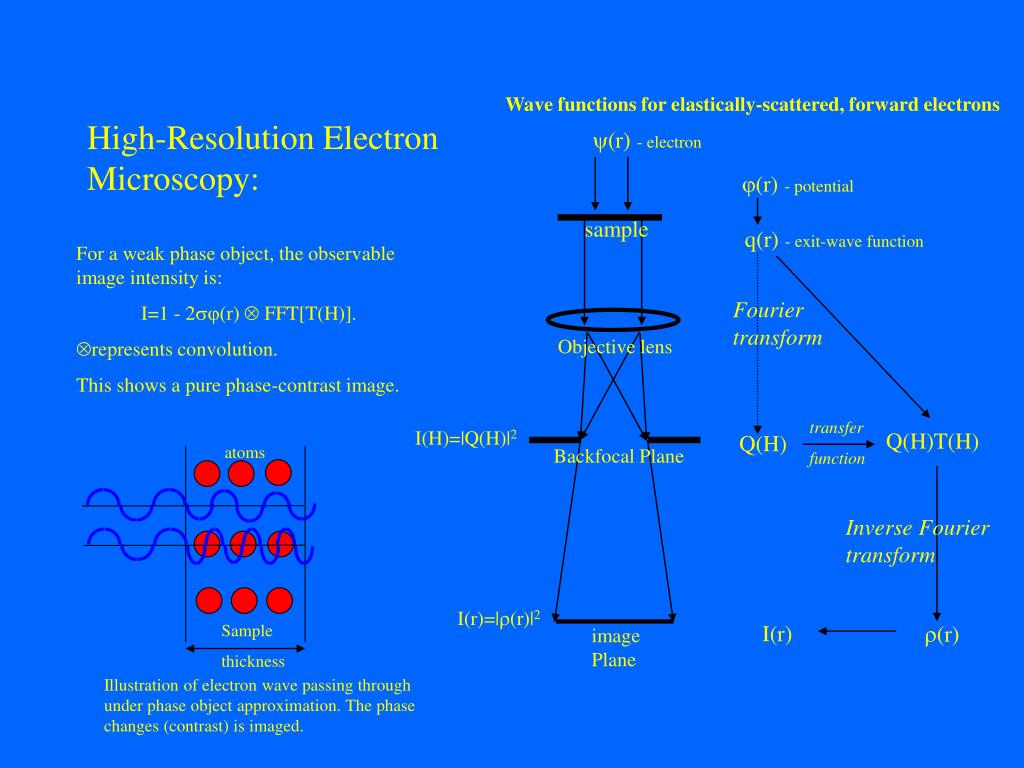 High-Resolution Electron Microscopy:

For a weak phase object, the observable image intensity is:

I=1 - 2σφ(r) ⊗ FFT[T(H)].

⊗represents convolution.

This shows a pure phase-contrast image.

atoms

Sample

thickness

Illustration of electron wave passing through under phase object approximation. The phase changes (contrast) is imaged.

Wave functions for elastically-scattered, forward electrons

ψ(r) - electron

sample

Objective lens

I(H)=|Q(H)|$^2$

Backfocal Plane

I(r)=|ρ(r)|$^2$

image Plane

φ(r) - potential

q(r) - exit-wave function

Fourier transform

Q(H)

transfer

function

Q(H)T(H)

Inverse Fourier transform

I(r)

ρ(r)